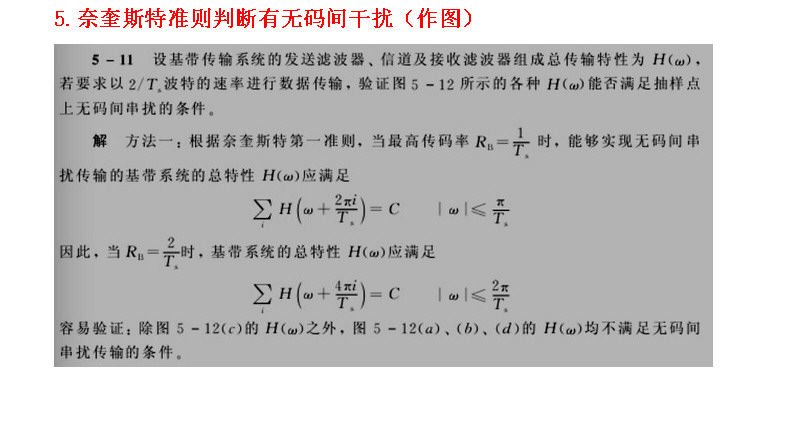 5.奈奎斯特准则判断有无码间干扰（作图）

5－11 设基带传输系统的发送滤波器、信道及接收滤波器组成总传输特性为$H(\omega)$，若要求以$2/T_s$波特的速率进行数据传输，验证图5－12所示的各种$H(\omega)$能否满足抽样点上无码间串扰的条件。

解 方法一：根据奈奎斯特第一准则，当最高传码率$R_B=\frac{1}{T_s}$时，能够实现无码间串扰传输的基带系统的总特性$H(\omega)$应满足

$\sum_i H\left(\omega+\frac{2\pi i}{T_s}\right)=C \quad |\omega|\leqslant\frac{\pi}{T_s}$

因此，当$R_B=\frac{2}{T_s}$时，基带系统的总特性$H(\omega)$应满足

$\sum_i H\left(\omega+\frac{4\pi i}{T_s}\right)=C \quad |\omega|\leqslant\frac{2\pi}{T_s}$

容易验证：除图5－12(c)的$H(\omega)$之外，图5－12(a)、(b)、(d)的$H(\omega)$均不满足无码间串扰传输的条件。